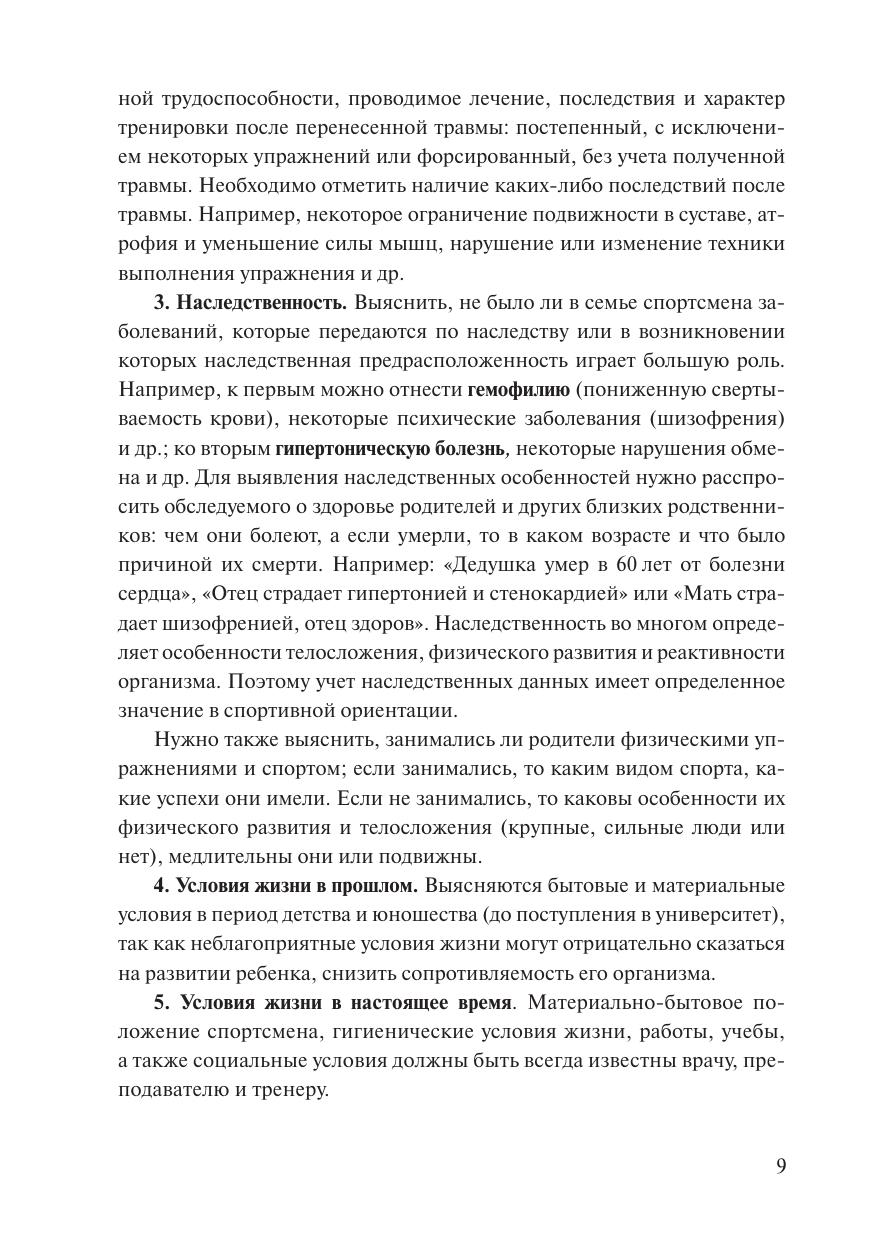 ной трудоспособности, проводимое лечение, последствия и характер тренировки после перенесенной травмы: постепенный, с исключением некоторых упражнений или форсированный, без учета полученной травмы. Необходимо отметить наличие каких-либо последствий после травмы. Например, некоторое ограничение подвижности в суставе, атрофия и уменьшение силы мышц, нарушение или изменение техники выполнения упражнения и др.

3. Наследственность. Выяснить, не было ли в семье спортсмена заболеваний, которые передаются по наследству или в возникновении которых наследственная предрасположенность играет большую роль. Например, к первым можно отнести гемофилию (пониженную свертываемость крови), некоторые психические заболевания (шизофрения) и др.; ко вторым гипертоническую болезнь, некоторые нарушения обмена и др. Для выявления наследственных особенностей нужно расспросить обследуемого о здоровье родителей и других близких родственников: чем они болеют, а если умерли, то в каком возрасте и что было причиной их смерти. Например: «Дедушка умер в 60 лет от болезни сердца», «Отец страдает гипертонией и стенокардией» или «Мать страдает шизофренией, отец здоров». Наследственность во многом определяет особенности телосложения, физического развития и реактивности организма. Поэтому учет наследственных данных имеет определенное значение в спортивной ориентации.

Нужно также выяснить, занимались ли родители физическими упражнениями и спортом; если занимались, то каким видом спорта, какие успехи они имели. Если не занимались, то каковы особенности их физического развития и телосложения (крупные, сильные люди или нет), медлительны они или подвижны.

4. Условия жизни в прошлом. Выясняются бытовые и материальные условия в период детства и юношества (до поступления в университет), так как неблагоприятные условия жизни могут отрицательно сказаться на развитии ребенка, снизить сопротивляемость его организма.

5. Условия жизни в настоящее время. Материально-бытовое положение спортсмена, гигиенические условия жизни, работы, учебы, а также социальные условия должны быть всегда известны врачу, преподавателю и тренеру.

9